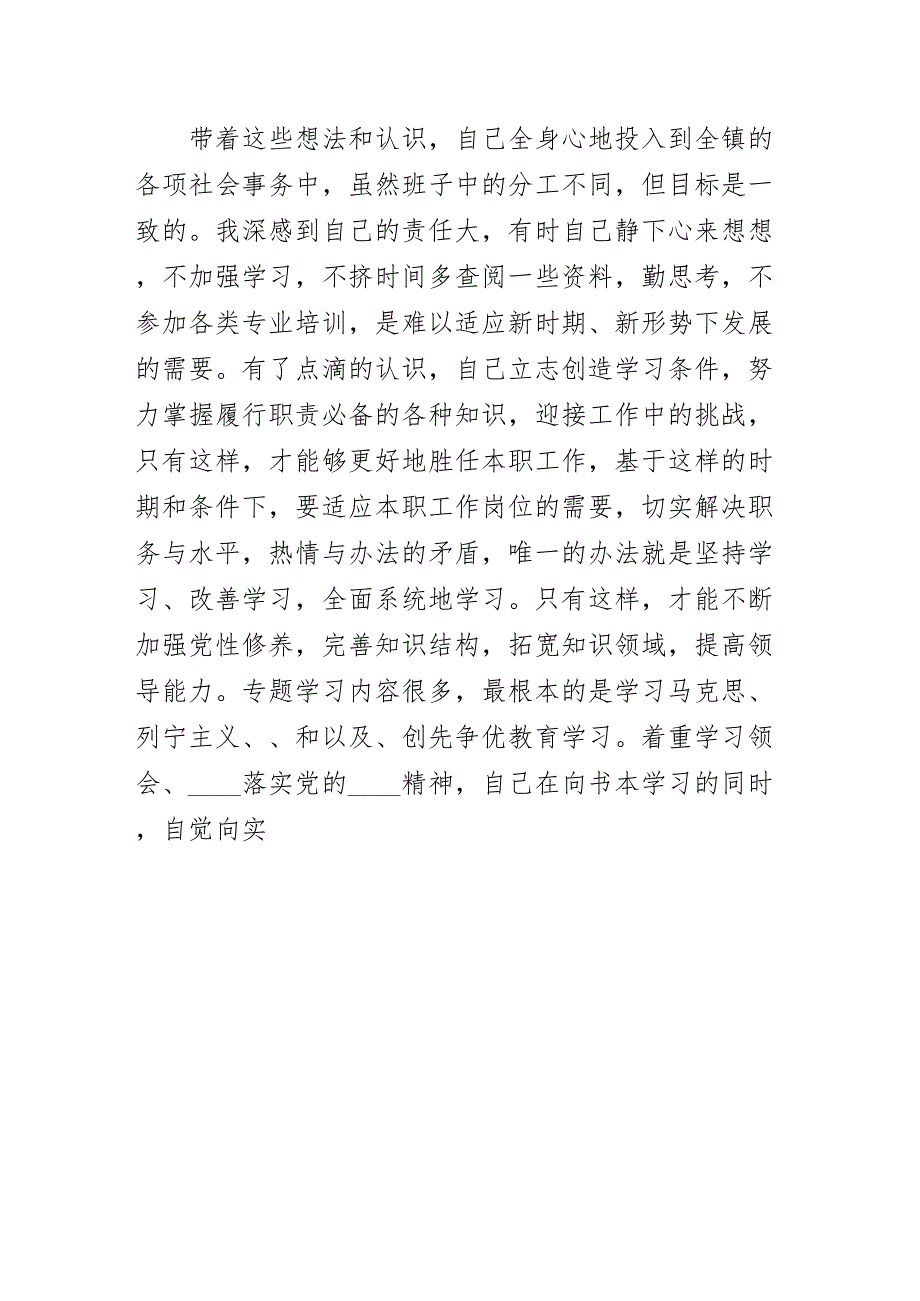 带着这些想法和认识，自己全身心地投入到全镇的各项社会事务中，虽然班子中的分工不同，但目标是一致的。我深感到自己的责任大，有时自己静下心来想想，不加强学习，不挤时间多查阅一些资料，勤思考，不参加各类专业培训，是难以适应新时期、新形势下发展的需要。有了点滴的认识，自己立志创造学习条件，努力掌握履行职责必备的各种知识，迎接工作中的挑战，只有这样，才能够更好地胜任本职工作，基于这样的时期和条件下，要适应本职工作岗位的需要，切实解决职务与水平，热情与办法的矛盾，唯一的办法就是坚持学习、改善学习，全面系统地学习。只有这样，才能不断加强党性修养，完善知识结构，拓宽知识领域，提高领导能力。专题学习内容很多，最根本的是学习马克思、列宁主义、、和以及、创先争优教育学习。着重学习领会、____落实党的____精神，自己在向书本学习的同时，自觉向实